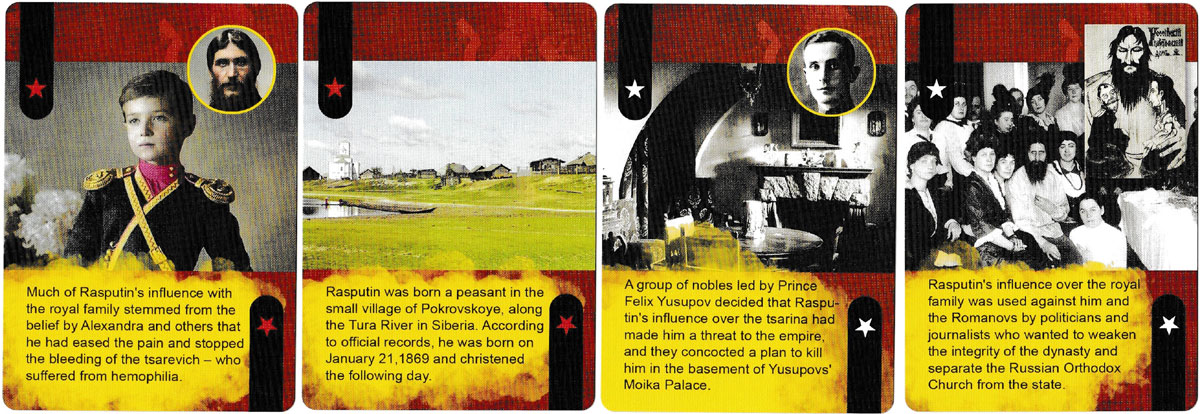 Much of Rasputin's influence with the royal family stemmed from the belief by Alexandra and others that he had eased the pain and stopped the bleeding of the tsarevich – who suffered from hemophilia.

Rasputin was born a peasant in the small village of Pokrovskoye, along the Tura River in Siberia. According to official records, he was born on January 21,1869 and christened the following day.

A group of nobles led by Prince Felix Yusupov decided that Rasputin's influence over the tsarina had made him a threat to the empire, and they concocted a plan to kill him in the basement of Yusupovs' Moika Palace.

Rasputin's influence over the royal family was used against him and the Romanovs by politicians and journalists who wanted to weaken the integrity of the dynasty and separate the Russian Orthodox Church from the state.